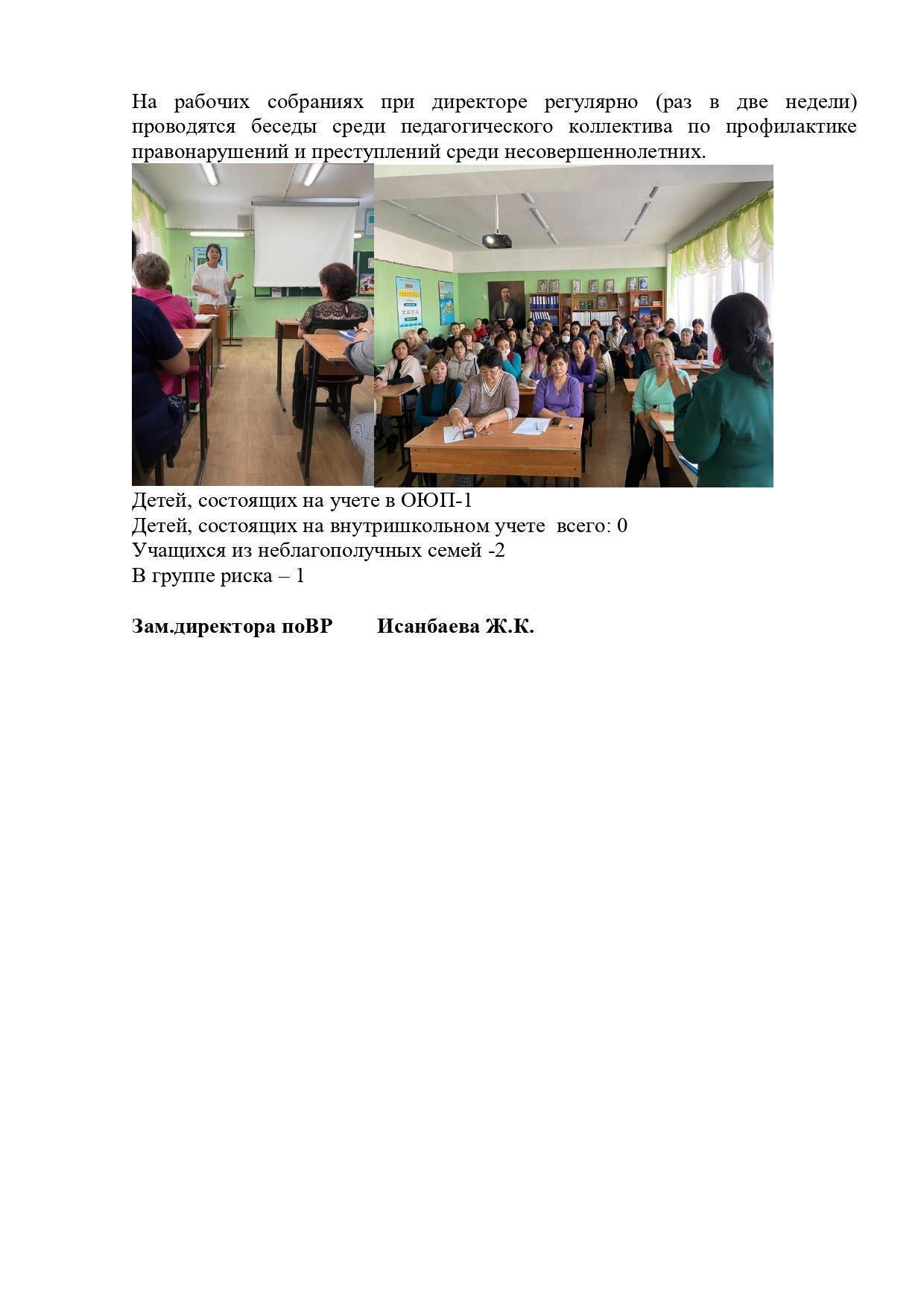 На рабочих собраниях при директоре регулярно (раз в две недели) проводятся беседы среди педагогического коллектива по профилактике правонарушений и преступлений среди несовершеннолетних.

Детей, состоящих на учете в ОЮП-1
Детей, состоящих на внутришкольном учете всего: 0
Учащихся из неблагополучных семей -2
В группе риска – 1

Зам.директора поВР Исанбаева Ж.К.